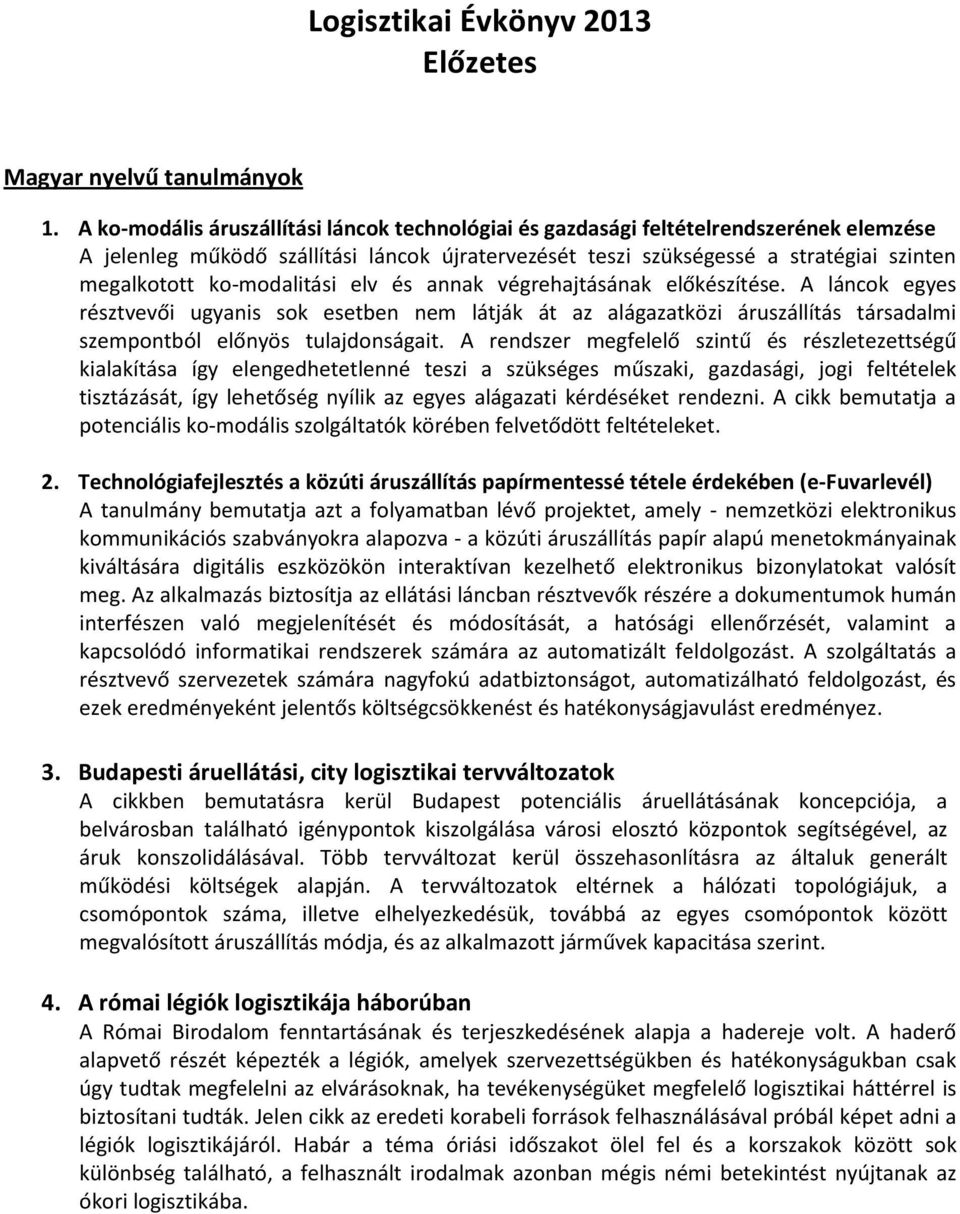 Logisztikai Évkönyv 2013
Előzetes

Magyar nyelvű tanulmányok

1. A ko-modális áruszállítási láncok technológiai és gazdasági feltételrendszerének elemzése
A jelenleg működő szállítási láncok újratervezését teszi szükségessé a stratégiai szinten megalkotott ko-modalitási elv és annak végrehajtásának előkészítése. A láncok egyes résztvevői ugyanis sok esetben nem látják át az alágazatközi áruszállítás társadalmi szempontból előnyös tulajdonságait. A rendszer megfelelő szintű és részletezettségű kialakítása így elengedhetetlenné teszi a szükséges műszaki, gazdasági, jogi feltételek tisztázását, így lehetőség nyílik az egyes alágazati kérdéséket rendezni. A cikk bemutatja a potenciális ko-modális szolgáltatók körében felvetődött feltételeket.

2. Technológiafejlesztés a közúti áruszállítás papírmentessé tétele érdekében (e-Fuvarlevél)
A tanulmány bemutatja azt a folyamatban lévő projektet, amely - nemzetközi elektronikus kommunikációs szabványokra alapozva - a közúti áruszállítás papír alapú menetokmányainak kiváltására digitális eszközökön interaktívan kezelhető elektronikus bizonylatokat valósít meg. Az alkalmazás biztosítja az ellátási láncban résztvevők részére a dokumentumok humán interfészen való megjelenítését és módosítását, a hatósági ellenőrzését, valamint a kapcsolódó informatikai rendszerek számára az automatizált feldolgozást. A szolgáltatás a résztvevő szervezetek számára nagyfokú adatbiztonságot, automatizálható feldolgozást, és ezek eredményeként jelentős költségcsökkenést és hatékonyságjavulást eredményez.

3. Budapesti áruellátási, city logisztikai tervváltozatok
A cikkben bemutatásra kerül Budapest potenciális áruellátásának koncepciója, a belvárosban található igénypontok kiszolgálása városi elosztó központok segítségével, az áruk konszolidálásával. Több tervváltozat kerül összehasonlításra az általuk generált működési költségek alapján. A tervváltozatok eltérnek a hálózati topológiájuk, a csomópontok száma, illetve elhelyezkedésük, továbbá az egyes csomópontok között megvalósított áruszállítás módja, és az alkalmazott járművek kapacitása szerint.

4. A római légiók logisztikája háborúban
A Római Birodalom fenntartásának és terjeszkedésének alapja a hadereje volt. A haderő alapvető részét képezték a légiók, amelyek szervezettségükben és hatékonyságukban csak úgy tudtak megfelelni az elvárásoknak, ha tevékenységüket megfelelő logisztikai háttérrel is biztosítani tudták. Jelen cikk az eredeti korabeli források felhasználásával próbál képet adni a légiók logisztikájáról. Habár a téma óriási időszakot ölel fel és a korszakok között sok különbség található, a felhasznált irodalmak azonban mégis némi betekintést nyújtanak az ókori logisztikába.